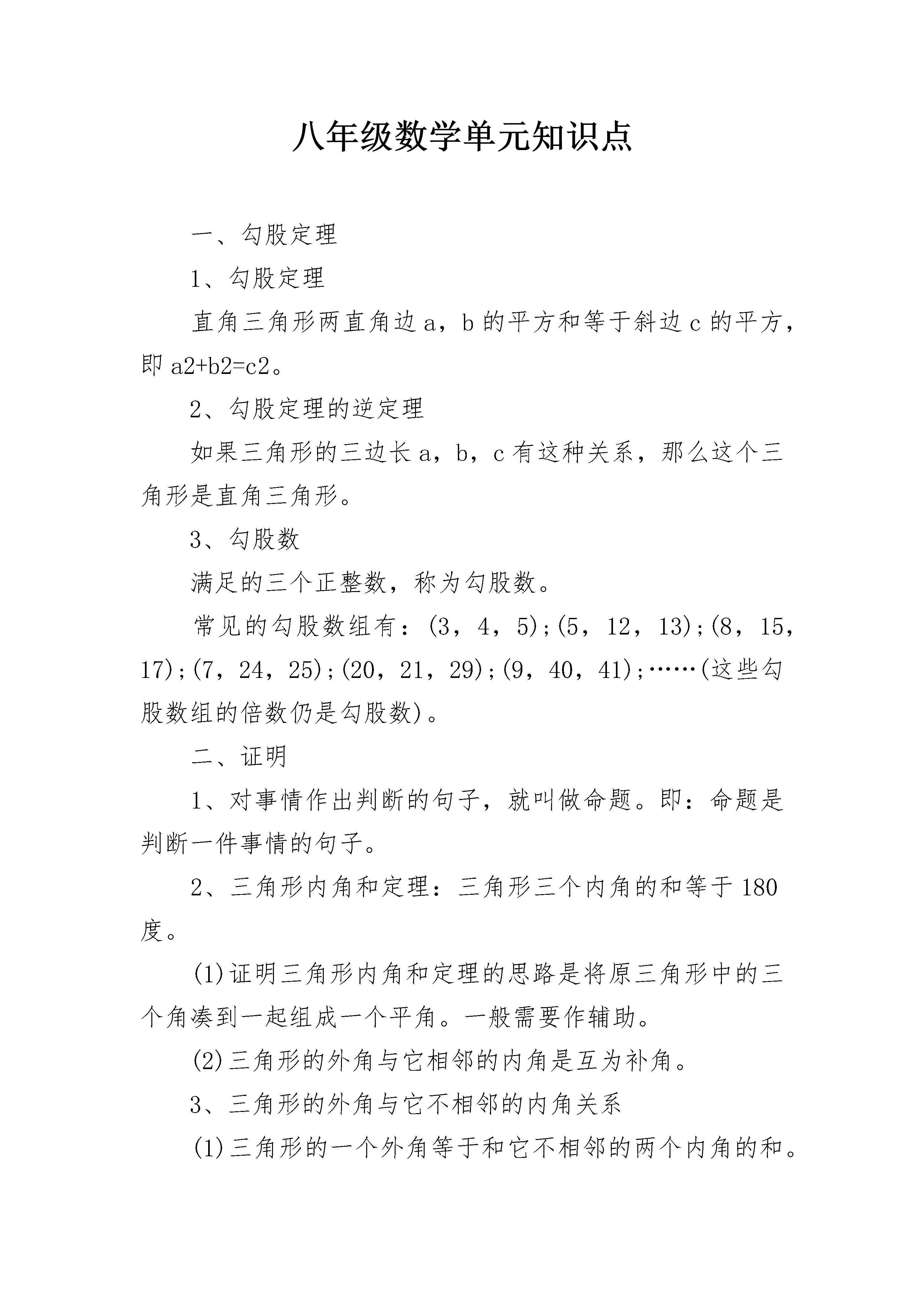 八年级数学单元知识点

一、勾股定理

1、勾股定理

直角三角形两直角边 a，b 的平方和等于斜边 c 的平方，即 a2+b2=c2。

2、勾股定理的逆定理

如果三角形的三边长 a，b，c 有这种关系，那么这个三角形是直角三角形。

3、勾股数

满足的三个正整数，称为勾股数。

常见的勾股数组有：(3，4，5)；(5，12，13)；(8，15，17)；(7，24，25)；(20，21，29)；(9，40，41)；……(这些勾股数组的倍数仍是勾股数)。

二、证明

1、对事情作出判断的句子，就叫做命题。即：命题是判断一件事情的句子。

2、三角形内角和定理：三角形三个内角的和等于 180 度。

(1)证明三角形内角和定理的思路是将原三角形中的三个角凑到一起组成一个平角。一般需要作辅助。

(2)三角形的外角与它相邻的内角是互为补角。

3、三角形的外角与它不相邻的内角关系

(1)三角形的一个外角等于和它不相邻的两个内角的和。